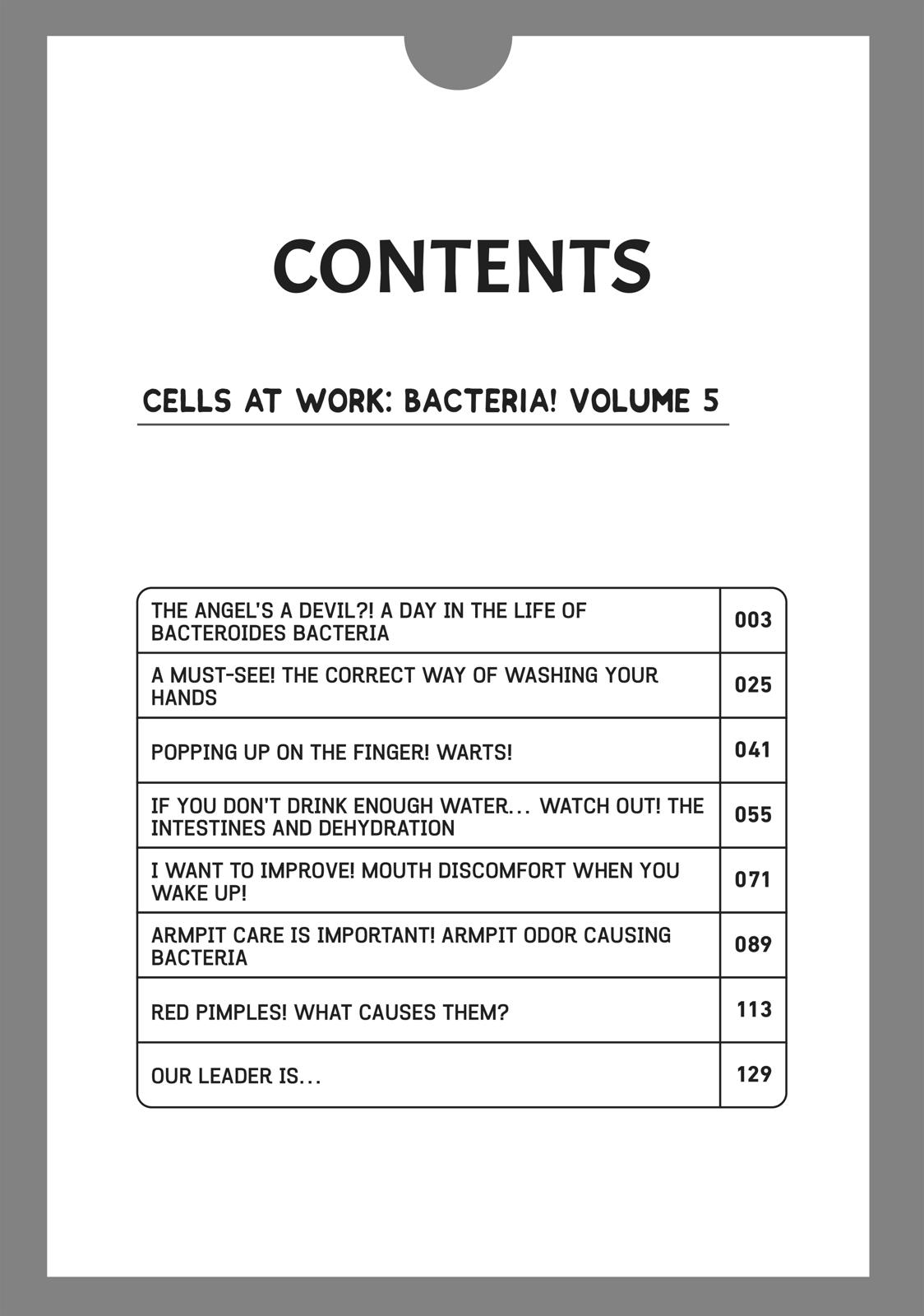 CONTENTS

CELLS AT WORK: BACTERIA! VOLUME 5

| | |
|---|---|
| THE ANGEL'S A DEVIL?! A DAY IN THE LIFE OF BACTEROIDES BACTERIA | 003 |
| A MUST-SEE! THE CORRECT WAY OF WASHING YOUR HANDS | 025 |
| POPPING UP ON THE FINGER! WARTS! | 041 |
| IF YOU DON'T DRINK ENOUGH WATER... WATCH OUT! THE INTESTINES AND DEHYDRATION | 055 |
| I WANT TO IMPROVE! MOUTH DISCOMFORT WHEN YOU WAKE UP! | 071 |
| ARMPIT CARE IS IMPORTANT! ARMPIT ODOR CAUSING BACTERIA | 089 |
| RED PIMPLES! WHAT CAUSES THEM? | 113 |
| OUR LEADER IS... | 129 |